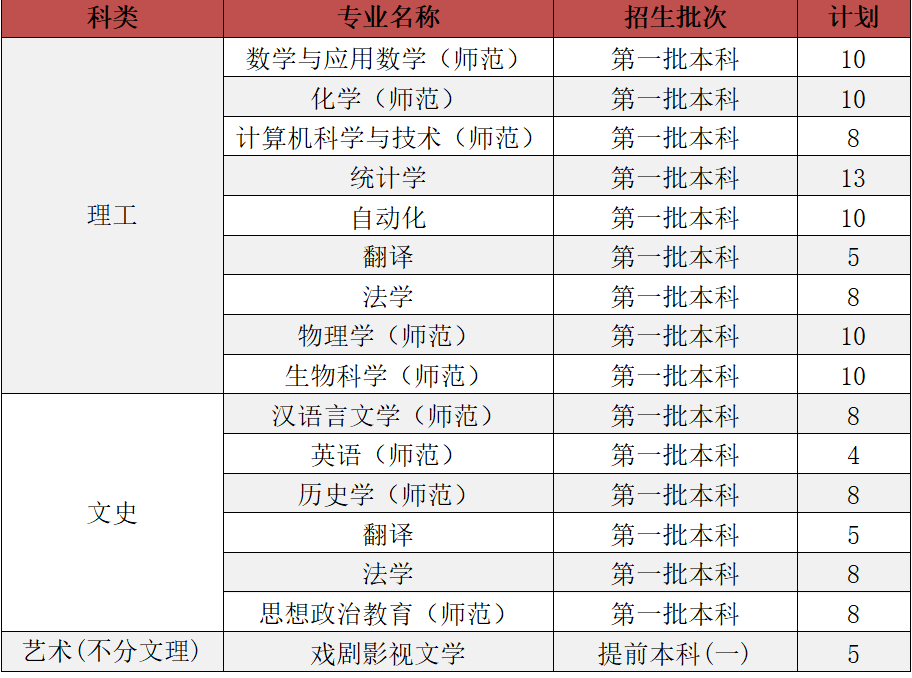 | 科类 | 专业名称 | 招生批次 | 计划 |
|---|---|---|---|
| 理工 | 数学与应用数学（师范） | 第一批本科 | 10 |
|  | 化学（师范） | 第一批本科 | 10 |
|  | 计算机科学与技术（师范） | 第一批本科 | 8 |
|  | 统计学 | 第一批本科 | 13 |
|  | 自动化 | 第一批本科 | 10 |
|  | 翻译 | 第一批本科 | 5 |
|  | 法学 | 第一批本科 | 8 |
|  | 物理学（师范） | 第一批本科 | 10 |
|  | 生物科学（师范） | 第一批本科 | 10 |
| 文史 | 汉语言文学（师范） | 第一批本科 | 8 |
|  | 英语（师范） | 第一批本科 | 4 |
|  | 历史学（师范） | 第一批本科 | 8 |
|  | 翻译 | 第一批本科 | 5 |
|  | 法学 | 第一批本科 | 8 |
|  | 思想政治教育（师范） | 第一批本科 | 8 |
| 艺术(不分文理) | 戏剧影视文学 | 提前本科(一) | 5 |